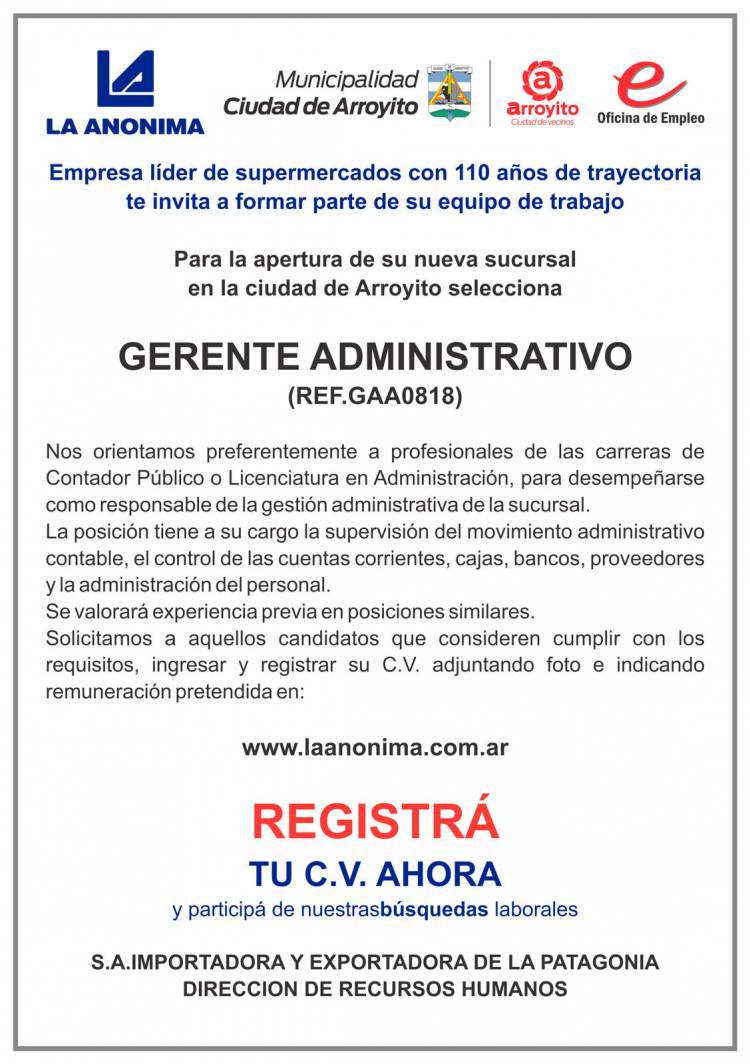 LA ANONIMA

Municipalidad
Ciudad de Arroyito

arroyito
Ciudad de vecinos

Oficina de Empleo

Empresa líder de supermercados con 110 años de trayectoria te invita a formar parte de su equipo de trabajo

Para la apertura de su nueva sucursal en la ciudad de Arroyito selecciona

GERENTE ADMINISTRATIVO
(REF.GAA0818)

Nos orientamos preferentemente a profesionales de las carreras de Contador Público o Licenciatura en Administración, para desempeñarse como responsable de la gestión administrativa de la sucursal.
La posición tiene a su cargo la supervisión del movimiento administrativo contable, el control de las cuentas corrientes, cajas, bancos, proveedores y la administración del personal.
Se valorará experiencia previa en posiciones similares.
Solicitamos a aquellos candidatos que consideren cumplir con los requisitos, ingresar y registrar su C.V. adjuntando foto e indicando remuneración pretendida en:

www.laanonima.com.ar

REGISTRÁ
TU C.V. AHORA
y participá de nuestrasbúsquedas laborales

S.A.IMPORTADORA Y EXPORTADORA DE LA PATAGONIA
DIRECCION DE RECURSOS HUMANOS